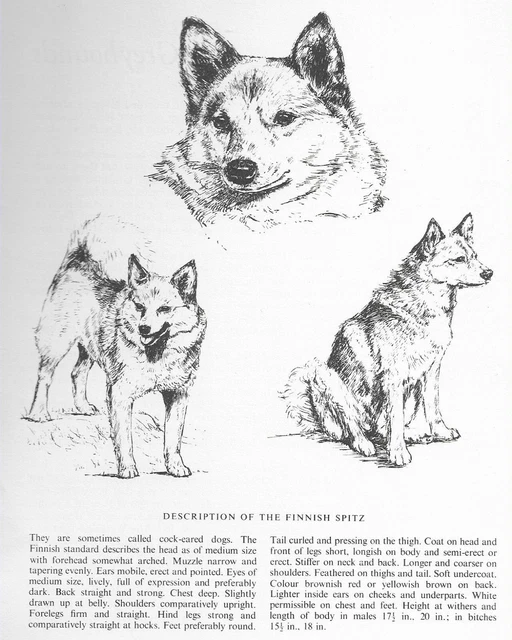 DESCRIPTION OF THE FINNISH SPITZ

They are sometimes called cock-eared dogs. The Finnish standard describes the head as of medium size with forehead somewhat arched. Muzzle narrow and tapering evenly. Ears mobile, erect and pointed. Eyes of medium size, lively, full of expression and preferably dark. Back straight and strong. Chest deep. Slightly drawn up at belly. Shoulders comparatively upright. Forelegs firm and straight. Hind legs strong and comparatively straight at hocks. Feet preferably round.

Tail curled and pressing on the thigh. Coat on head and front of legs short, longish on body and semi-erect or erect. Stiffer on neck and back. Longer and coarser on shoulders. Feathered on thighs and tail. Soft undercoat. Colour brownish red or yellowish brown on back. Lighter inside ears on cheeks and underparts. White permissible on chest and feet. Height at withers and length of body in males $17\frac{1}{2}$ in., 20 in.; in bitches $15\frac{1}{2}$ in., 18 in.